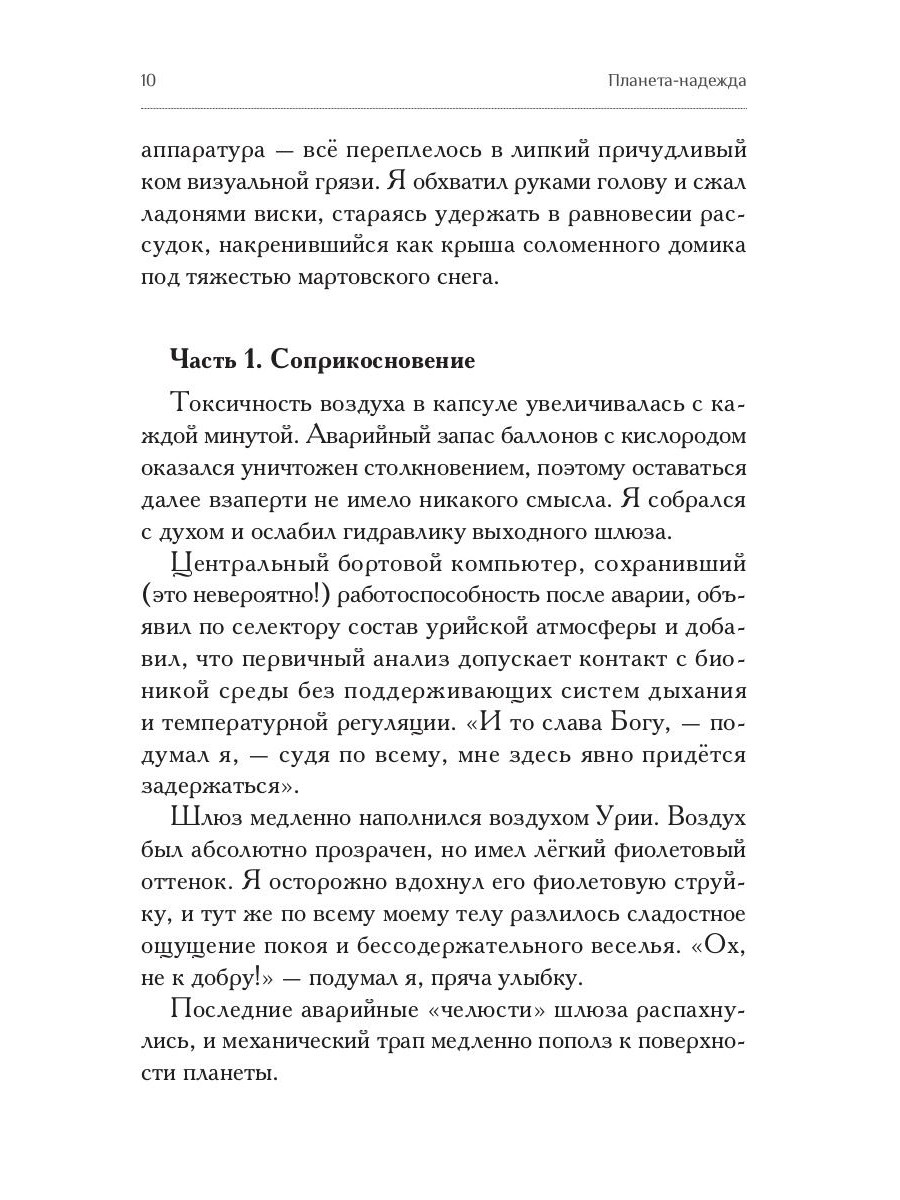 10 Планета-надежда

аппаратура — всё переплелось в липкий причудливый ком визуальной грязи. Я обхватил руками голову и сжал ладонями виски, стараясь удержать в равновесии рассудок, накренившийся как крыша соломенного домика под тяжестью мартовского снега.

Часть 1. Соприкосновение

Токсичность воздуха в капсуле увеличивалась с каждой минутой. Аварийный запас баллонов с кислородом оказался уничтожен столкновением, поэтому оставаться далее взаперти не имело никакого смысла. Я собрался с духом и ослабил гидравлику выходного шлюза.

Центральный бортовой компьютер, сохранивший (это невероятно!) работоспособность после аварии, объявил по селектору состав урийской атмосферы и добавил, что первичный анализ допускает контакт с бионикой среды без поддерживающих систем дыхания и температурной регуляции. «И то слава Богу, — подумал я, — судя по всему, мне здесь явно придётся задержаться».

Шлюз медленно наполнился воздухом Урии. Воздух был абсолютно прозрачен, но имел лёгкий фиолетовый оттенок. Я осторожно вдохнул его фиолетовую струйку, и тут же по всему моему телу разлилось сладостное ощущение покоя и бессодержательного веселья. «Ох, не к добру!» — подумал я, пряча улыбку.

Последние аварийные «челюсти» шлюза распахнулись, и механический трап медленно пополз к поверхности планеты.